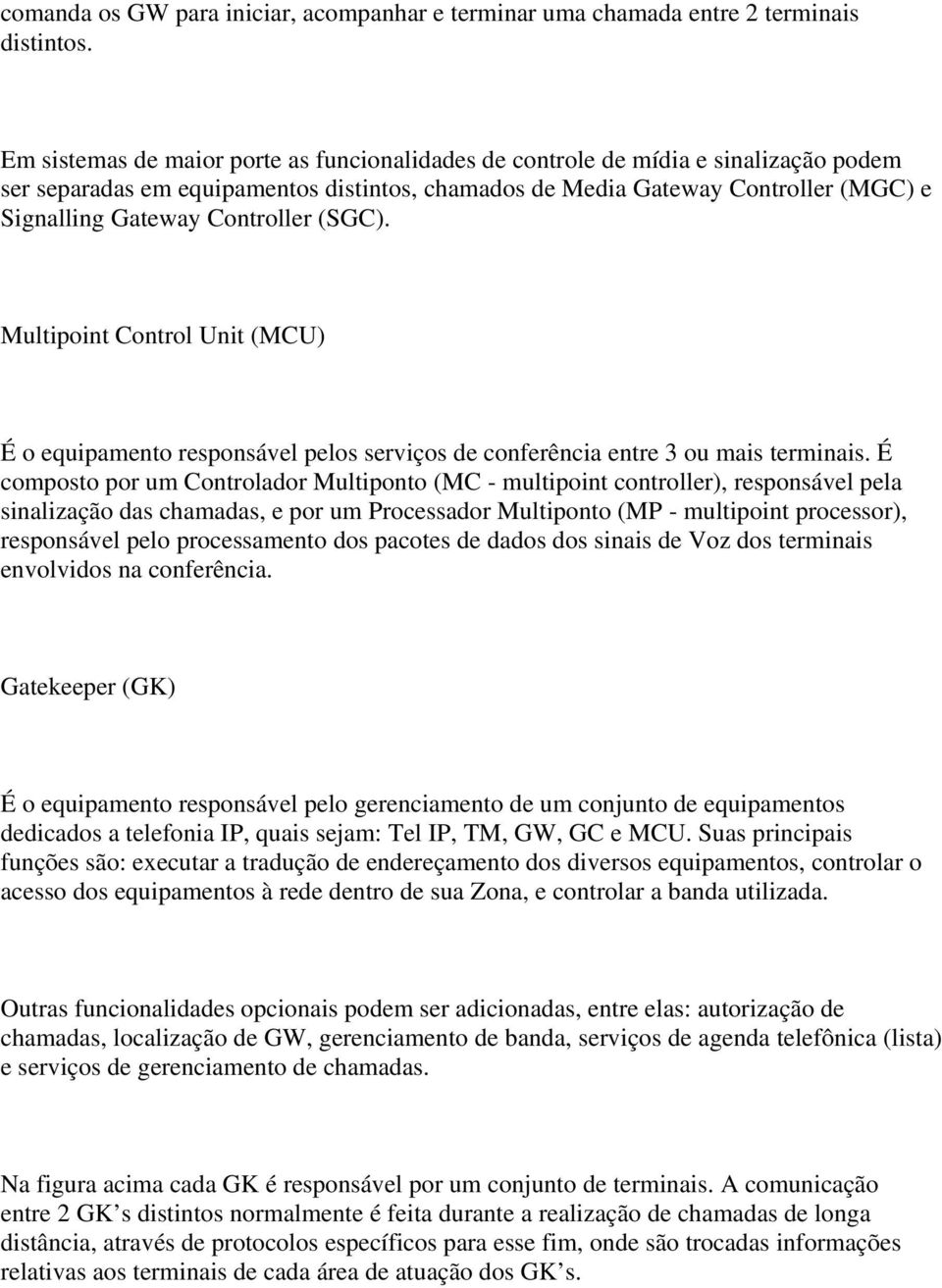 comanda os GW para iniciar, acompanhar e terminar uma chamada entre 2 terminais distintos.

Em sistemas de maior porte as funcionalidades de controle de mídia e sinalização podem ser separadas em equipamentos distintos, chamados de Media Gateway Controller (MGC) e Signalling Gateway Controller (SGC).

Multipoint Control Unit (MCU)

É o equipamento responsável pelos serviços de conferência entre 3 ou mais terminais. É composto por um Controlador Multiponto (MC - multipoint controller), responsável pela sinalização das chamadas, e por um Processador Multiponto (MP - multipoint processor), responsável pelo processamento dos pacotes de dados dos sinais de Voz dos terminais envolvidos na conferência.

Gatekeeper (GK)

É o equipamento responsável pelo gerenciamento de um conjunto de equipamentos dedicados a telefonia IP, quais sejam: Tel IP, TM, GW, GC e MCU. Suas principais funções são: executar a tradução de endereçamento dos diversos equipamentos, controlar o acesso dos equipamentos à rede dentro de sua Zona, e controlar a banda utilizada.

Outras funcionalidades opcionais podem ser adicionadas, entre elas: autorização de chamadas, localização de GW, gerenciamento de banda, serviços de agenda telefônica (lista) e serviços de gerenciamento de chamadas.

Na figura acima cada GK é responsável por um conjunto de terminais. A comunicação entre 2 GK’s distintos normalmente é feita durante a realização de chamadas de longa distância, através de protocolos específicos para esse fim, onde são trocadas informações relativas aos terminais de cada área de atuação dos GK’s.